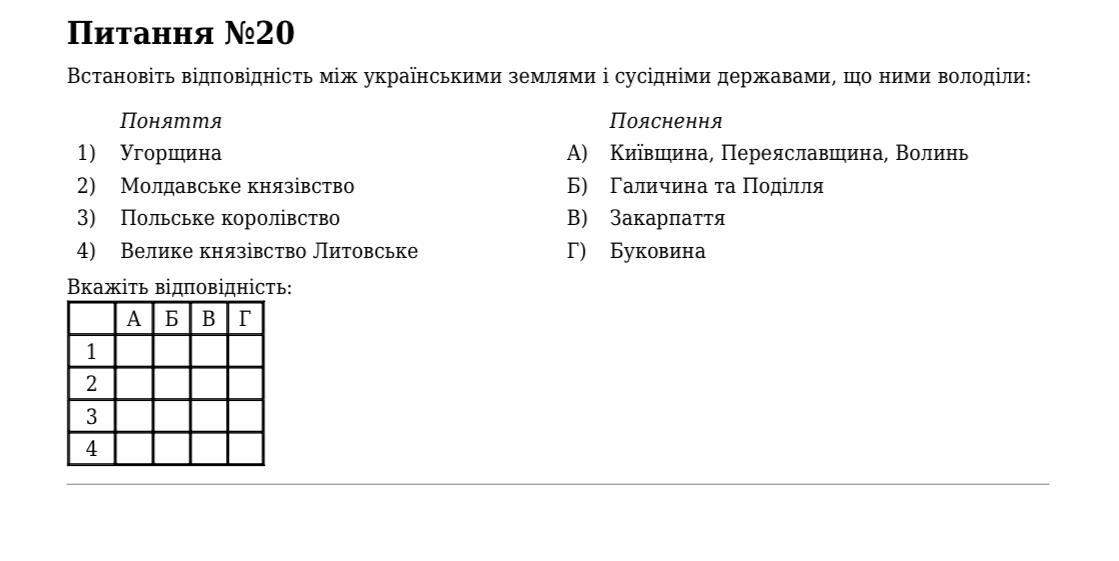 Питання №20

Встановіть відповідність між українськими землями і сусідніми державами, що ними володіли:

Поняття
1) Угорщина
2) Молдавське князівство
3) Польське королівство
4) Велике князівство Литовське

Пояснення
А) Київщина, Переяславщина, Волинь
Б) Галичина та Поділля
В) Закарпаття
Г) Буковина

Вкажіть відповідність:

| | А | Б | В | Г |
|---|---|---|---|---|
| 1 | | | | |
| 2 | | | | |
| 3 | | | | |
| 4 | | | | |